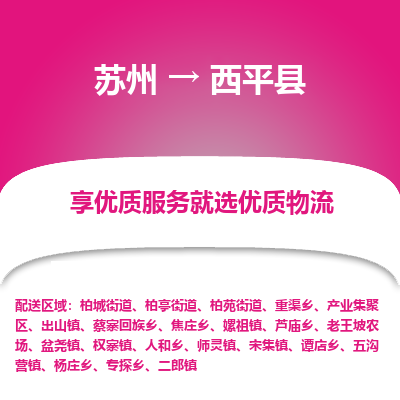 苏州 → 西平县

享优质服务就选优质物流

配送区域：柏城街道、柏亭街道、柏苑街道、重渠乡、产业集聚区、出山镇、蔡寨回族乡、焦庄乡、嫘祖镇、芦庙乡、老王坡农场、盆尧镇、权寨镇、人和乡、师灵镇、宋集镇、谭店乡、五沟营镇、杨庄乡、专探乡、二郎镇